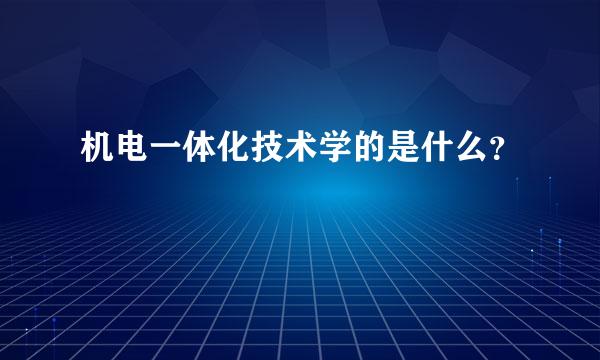 机电一体化技术学的是什么?